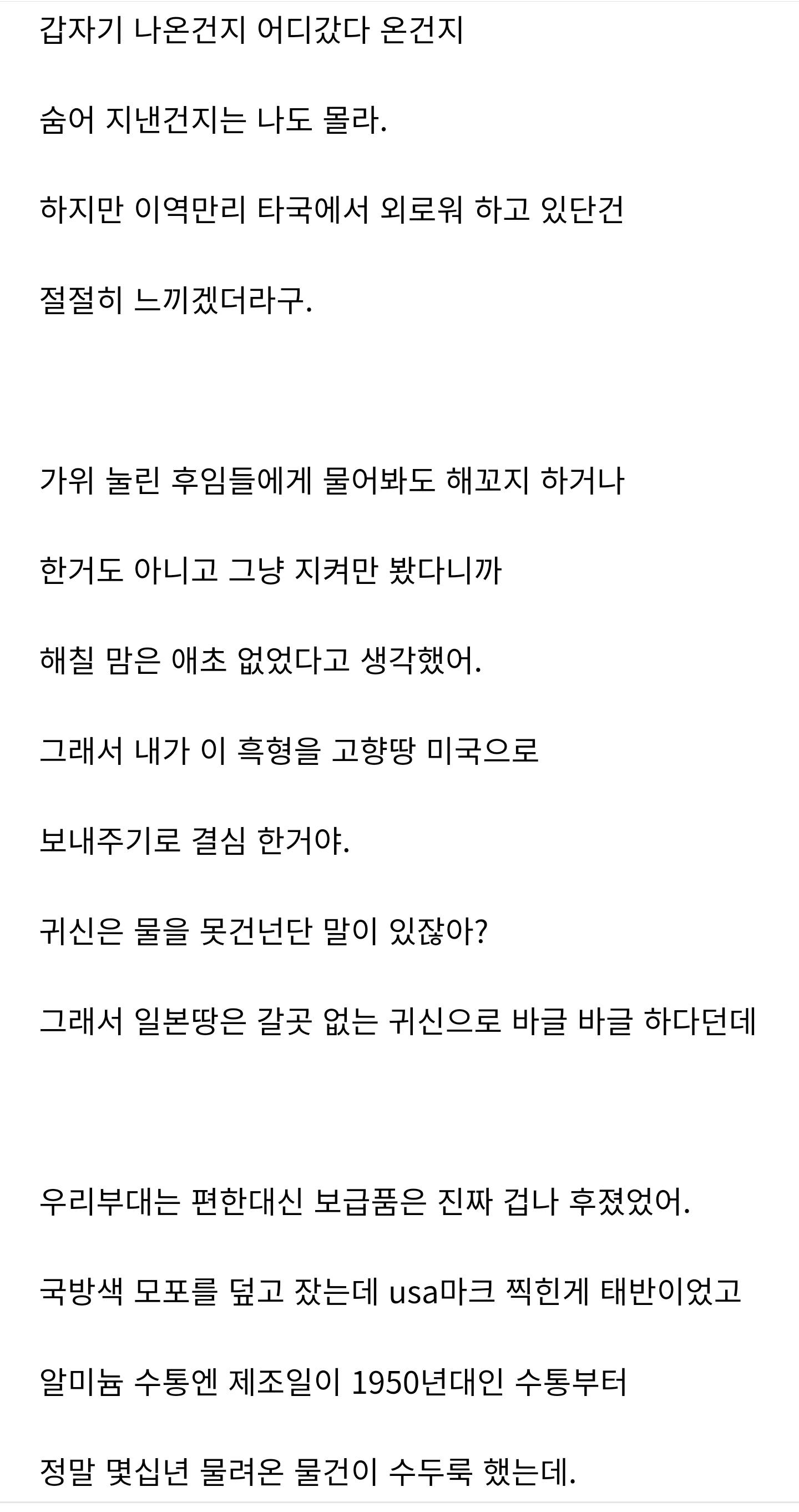 갑자기 나온건지 어디갔다 온건지

숨어 지낸건지는 나도 몰라.

하지만 이역만리 타국에서 외로워 하고 있단건

절절히 느끼겠더라구.

가위 눌린 후임들에게 물어봐도 해꼬지 하거나

한거도 아니고 그냥 지켜만 봤다니까

해칠 맘은 애초 없었다고 생각했어.

그래서 내가 이 흑형을 고향땅 미국으로

보내주기로 결심 한거야.

귀신은 물을 못건넌단 말이 있잖아?

그래서 일본땅은 갈곳 없는 귀신으로 바글 바글 하다던데

우리부대는 편한대신 보급품은 진짜 겁나 후졌었어.

국방색 모포를 덮고 잤는데 usa마크 찍힌게 태반이었고

알미늄 수통엔 제조일이 1950년대인 수통부터

정말 몇십년 물려온 물건이 수두룩 했는데.